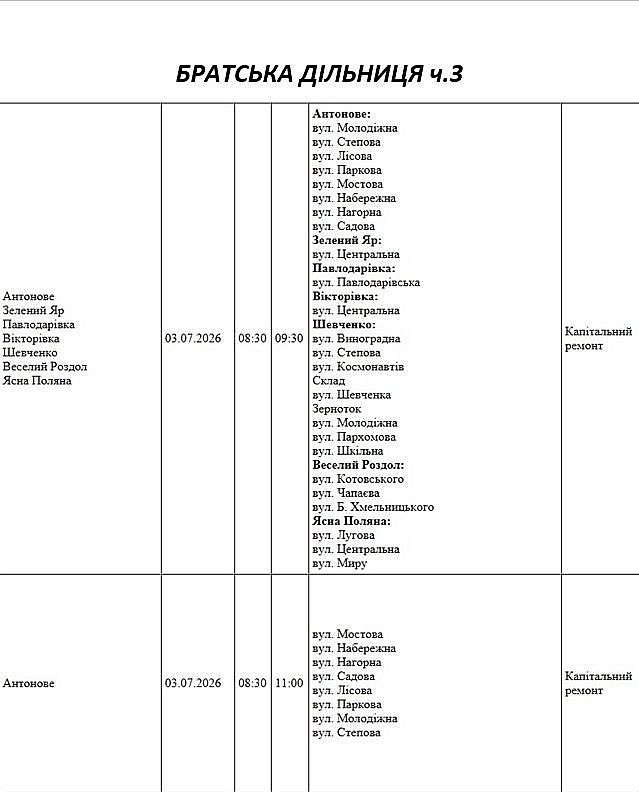 БРАТСЬКА ДІЛЬНИЦЯ ч.3

| Антонове Зелений Яр Павлодарівка Вікторівка Шевченко Веселий Роздол Ясна Поляна | 03.07.2026 | 08:30 | 09:30 | Антонове: вул. Молодіжна вул. Степова вул. Лісова вул. Паркова вул. Мостова вул. Набережна вул. Нагорна вул. Садова Зелений Яр: вул. Центральна Павлодарівка: вул. Павлодарівська Вікторівка: вул. Центральна Шевченко: вул. Виноградна вул. Степова вул. Космонавтів Склад вул. Шевченка Зерноток вул. Молодіжна вул. Пархомова вул. Шкільна Веселий Роздол: вул. Котовського вул. Чапаєва вул. Б. Хмельницького Ясна Поляна: вул. Лугова вул. Центральна вул. Миру | Капітальний ремонт |
|---|---|---|---|---|---|
| Антонове | 03.07.2026 | 08:30 | 11:00 | вул. Мостова вул. Набережна вул. Нагорна вул. Садова вул. Лісова вул. Паркова вул. Молодіжна вул. Степова | Капітальний ремонт |